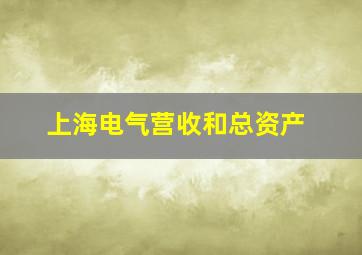 上海电气营收和总资产